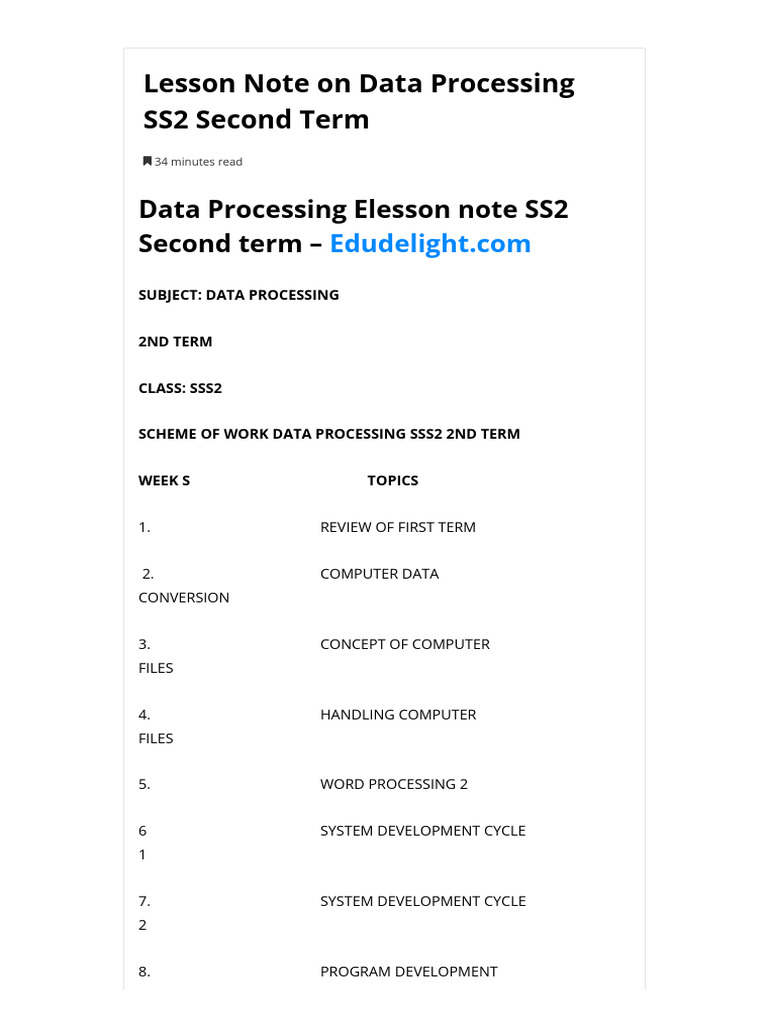 Lesson Note on Data Processing SS2 Second Term

34 minutes read

Data Processing Elesson note SS2 Second term – Edudelight.com

SUBJECT: DATA PROCESSING

2ND TERM

CLASS: SSS2

SCHEME OF WORK DATA PROCESSING SSS2 2ND TERM

WEEK S TOPICS

1. REVIEW OF FIRST TERM

2. COMPUTER DATA CONVERSION

3. CONCEPT OF COMPUTER FILES

4. HANDLING COMPUTER FILES

5. WORD PROCESSING 2

6 SYSTEM DEVELOPMENT CYCLE 1

7. SYSTEM DEVELOPMENT CYCLE 2

8. PROGRAM DEVELOPMENT